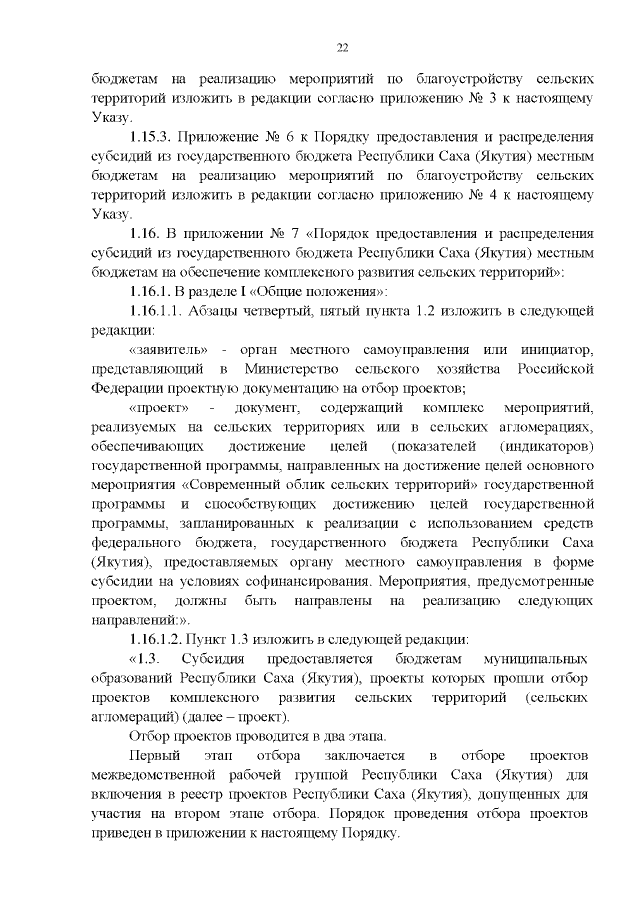 22

бюджетам на реализацию мероприятий по благоустройству сельских территорий изложить в редакции согласно приложению № 3 к настоящему Указу.

1.15.3. Приложение № 6 к Порядку предоставления и распределения субсидий из государственного бюджета Республики Саха (Якутия) местным бюджетам на реализацию мероприятий по благоустройству сельских территорий изложить в редакции согласно приложению № 4 к настоящему Указу.

1.16. В приложении № 7 «Порядок предоставления и распределения субсидий из государственного бюджета Республики Саха (Якутия) местным бюджетам на обеспечение комплексного развития сельских территорий»:

1.16.1. В разделе I «Общие положения»:

1.16.1.1. Абзацы четвертый, пятый пункта 1.2 изложить в следующей редакции:

«заявитель» - орган местного самоуправления или инициатор, представляющий в Министерство сельского хозяйства Российской Федерации проектную документацию на отбор проектов;

«проект» - документ, содержащий комплекс мероприятий, реализуемых на сельских территориях или в сельских агломерациях, обеспечивающих достижение целей (показателей (индикаторов) государственной программы, направленных на достижение целей основного мероприятия «Современный облик сельских территорий» государственной программы и способствующих достижению целей государственной программы, запланированных к реализации с использованием средств федерального бюджета, государственного бюджета Республики Саха (Якутия), предоставляемых органу местного самоуправления в форме субсидии на условиях софинансирования. Мероприятия, предусмотренные проектом, должны быть направлены на реализацию следующих направлений:».

1.16.1.2. Пункт 1.3 изложить в следующей редакции:

«1.3. Субсидия предоставляется бюджетам муниципальных образований Республики Саха (Якутия), проекты которых прошли отбор проектов комплексного развития сельских территорий (сельских агломераций) (далее – проект).

Отбор проектов проводится в два этапа.

Первый этап отбора заключается в отборе проектов межведомственной рабочей группой Республики Саха (Якутия) для включения в реестр проектов Республики Саха (Якутия), допущенных для участия на втором этапе отбора. Порядок проведения отбора проектов приведен в приложении к настоящему Порядку.